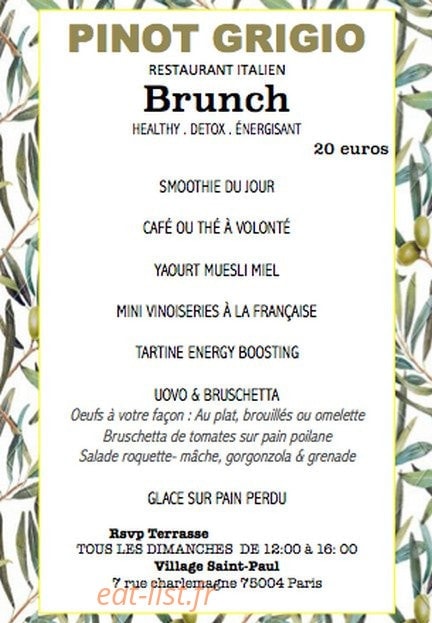 PINOT GRIGIO

RESTAURANT ITALIEN

Brunch

HEALTHY . DETOX . ÉNERGISANT

20 euros

SMOOTHIE DU JOUR

CAFÉ OU THÉ À VOLONTÉ

YAOURT MUESLI MIEL

MINI VINOISERIES À LA FRANÇAISE

TARTINE ENERGY BOOSTING

UOVO & BRUSCHETTA
Oeufs à votre façon : Au plat, brouillés ou omelette
Bruschetta de tomates sur pain poilane
Salade roquette- mâche, gorgonzola & grenade

GLACE SUR PAIN PERDU

Rsvp Terrasse
TOUS LES DIMANCHES DE 12:00 à 16: 00
Village Saint-Paul
7 rue charlemagne 75004 Paris

eat-list.fr